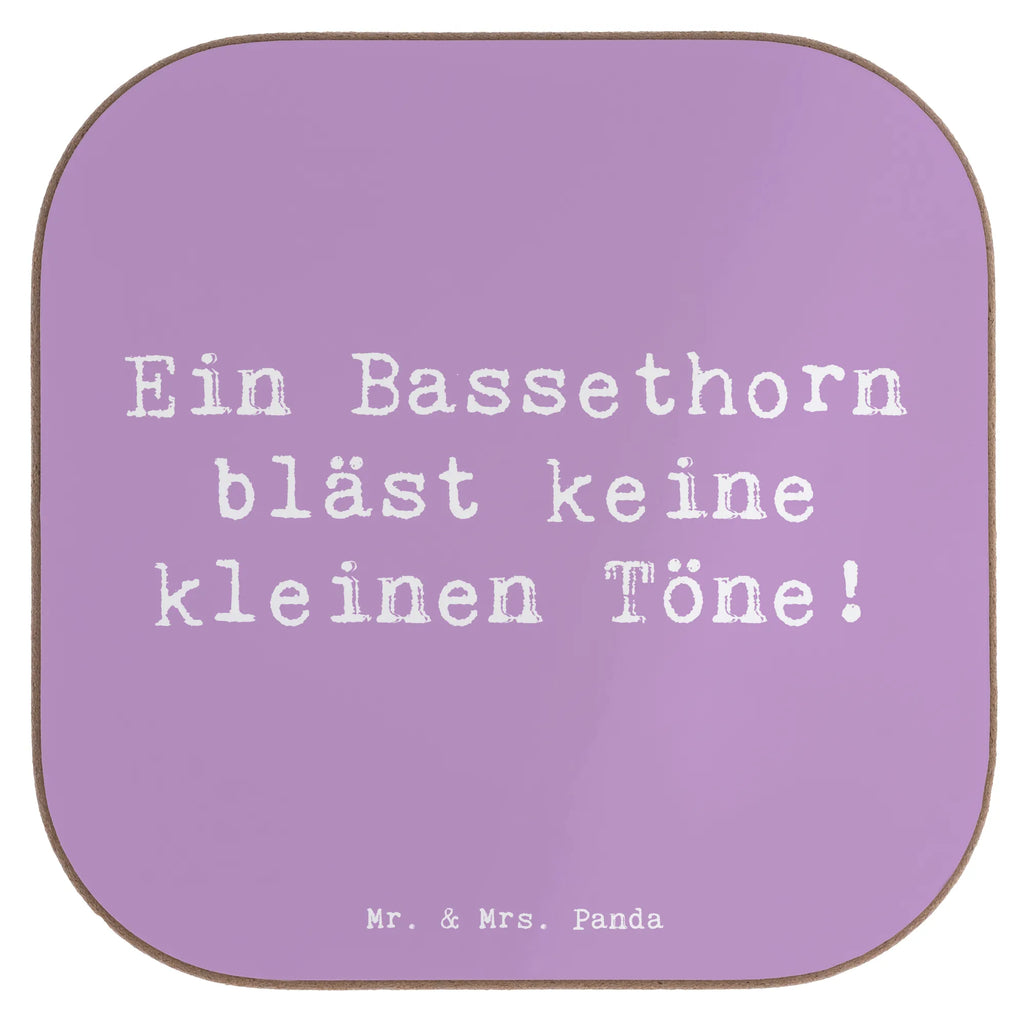 Ein Bassethorn bläst keine kleinen Töne!

Mr. & Mrs. Panda